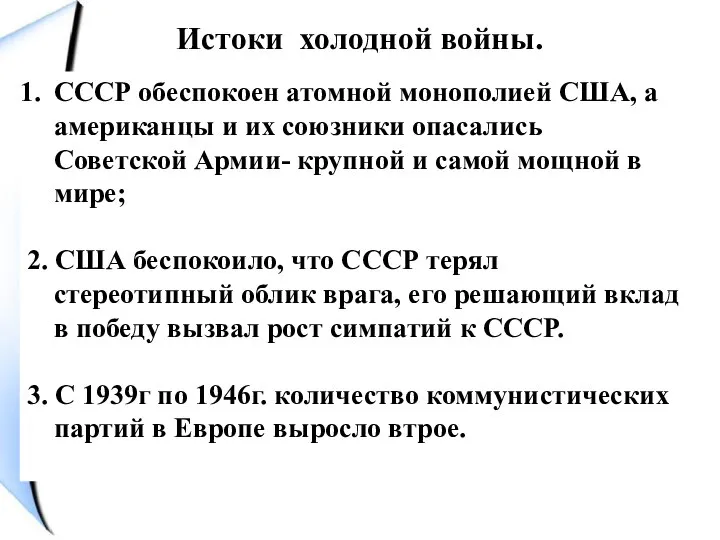 Истоки холодной войны.

1. СССР обеспокоен атомной монополией США, а американцы и их союзники опасались Советской Армии- крупной и самой мощной в мире;

2. США беспокоило, что СССР терял стереотипный облик врага, его решающий вклад в победу вызвал рост симпатий к СССР.

3. С 1939г по 1946г. количество коммунистических партий в Европе выросло втрое.